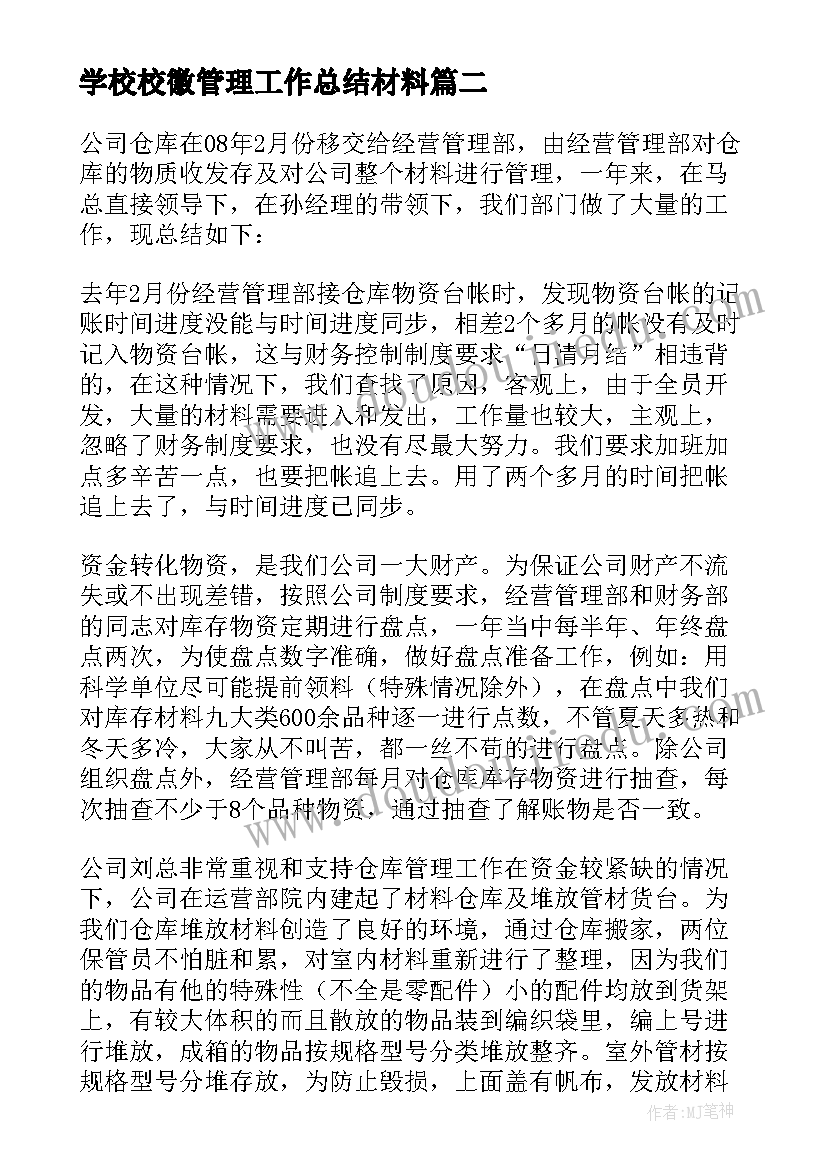 学校校徽管理工作总结材料篇二

公司仓库在08年2月份移交给经营管理部，由经营管理部对仓库的物质收发存及对公司整个材料进行管理，一年来，在马总直接领导下，在孙经理的带领下，我们部门做了大量的工作，现总结如下：

去年2月份经营管理部接仓库物资台帐时，发现物资台帐的记账时间进度没能与时间进度同步，相差2个多月的帐没有及时记入物资台帐，这与财务控制制度要求“日清月结”相违背的，在这种情况下，我们查找了原因，客观上，由于全员开发，大量的材料需要进入和发出，工作量也较大，主观上，忽略了财务制度要求，也没有尽最大努力。我们要求加班加点多辛苦一点，也要把帐追上去。用了两个多月的时间把帐追上去了，与时间进度已同步。

资金转化物资，是我们公司一大财产。为保证公司财产不流失或不出现差错，按照公司制度要求，经营管理部和财务部的同志对库存物资定期进行盘点，一年当中每半年、年终盘点两次，为使盘点数字准确，做好盘点准备工作，例如：用科学单位尽可能提前领料（特殊情况除外），在盘点中我们对库存材料九大类600余品种逐一进行点数，不管夏天多热和冬天多冷，大家从不叫苦，都一丝不苟的进行盘点。除公司组织盘点外，经营管理部每月对仓库库存物资进行抽查，每次抽查不少于8个品种物资，通过抽查了解账物是否一致。

公司刘总非常重视和支持仓库管理工作在资金较紧缺的情况下，公司在运营部院内建起了材料仓库及堆放管材货台。为我们仓库堆放材料创造了良好的环境，通过仓库搬家，两位保管员不怕脏和累，对室内材料重新进行了整理，因为我们的物品有他的特殊性（不全是零配件）小的配件均放到货架上，有较大体积的而且散放的物品装到编织袋里，编上号进行堆放，成箱的物品按规格型号分类堆放整齐。室外管材按规格型号分堆存放，为防止毁损，上面盖有帆布，发放材料

作者：MJ笔神